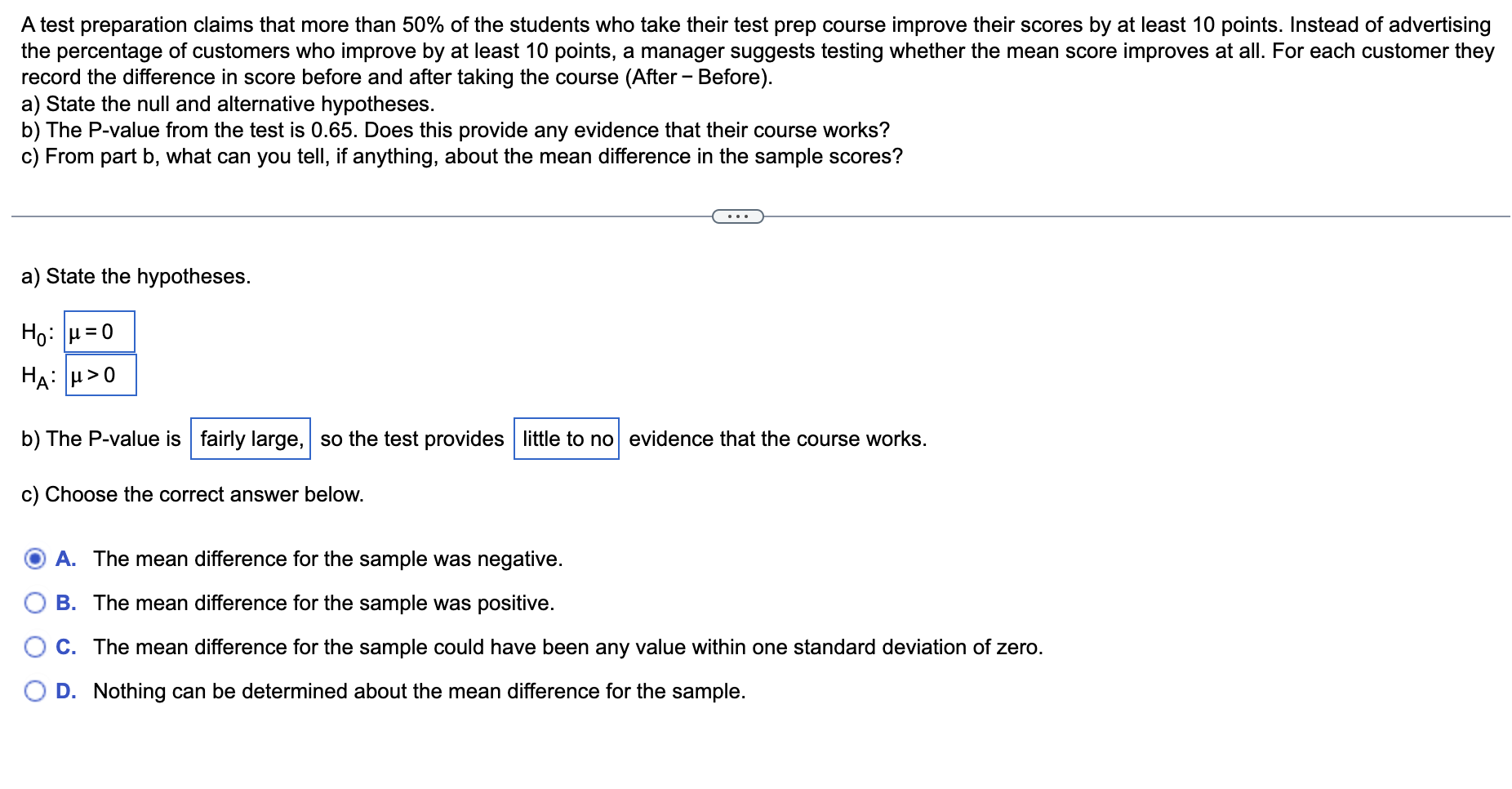 A test preparation claims that more than 50% of the students who take their test prep course improve their scores by at least 10 points. Instead of advertising the percentage of customers who improve by at least 10 points, a manager suggests testing whether the mean score improves at all. For each customer they record the difference in score before and after taking the course (After − Before).
a) State the null and alternative hypotheses.
b) The P-value from the test is 0.65. Does this provide any evidence that their course works?
c) From part b, what can you tell, if anything, about the mean difference in the sample scores?

...

a) State the hypotheses.

$H_0$: $\mu = 0$
$H_A$: $\mu > 0$

b) The P-value is fairly large, so the test provides little to no evidence that the course works.

c) Choose the correct answer below.

A. The mean difference for the sample was negative.
B. The mean difference for the sample was positive.
C. The mean difference for the sample could have been any value within one standard deviation of zero.
D. Nothing can be determined about the mean difference for the sample.